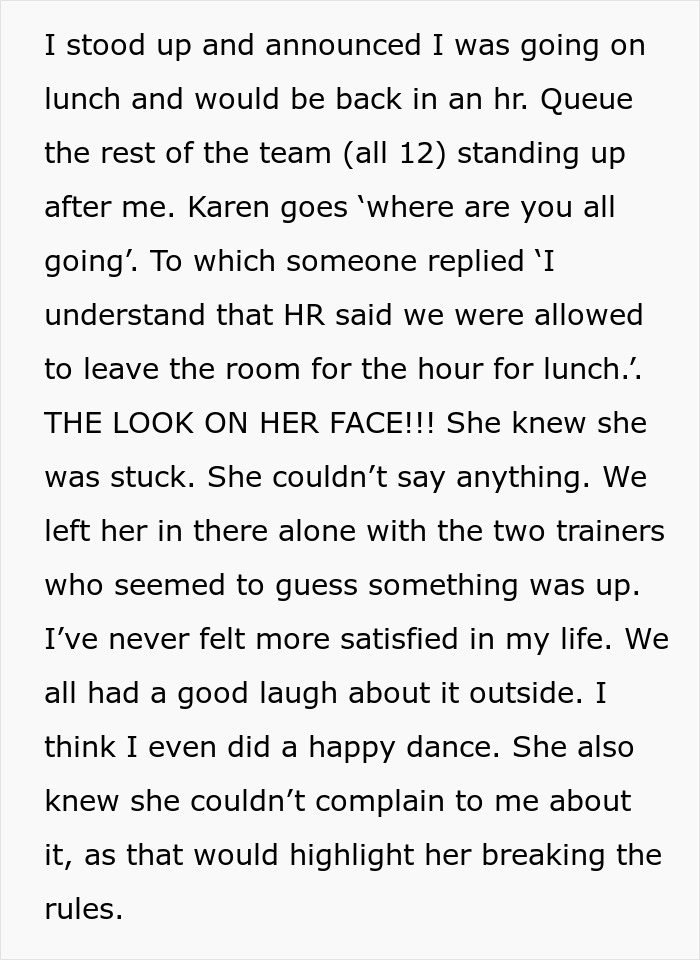 I stood up and announced I was going on lunch and would be back in an hr. Queue the rest of the team (all 12) standing up after me. Karen goes ‘where are you all going’. To which someone replied ‘I understand that HR said we were allowed to leave the room for the hour for lunch.’. THE LOOK ON HER FACE!!! She knew she was stuck. She couldn’t say anything. We left her in there alone with the two trainers who seemed to guess something was up. I’ve never felt more satisfied in my life. We all had a good laugh about it outside. I think I even did a happy dance. She also knew she couldn’t complain to me about it, as that would highlight her breaking the rules.